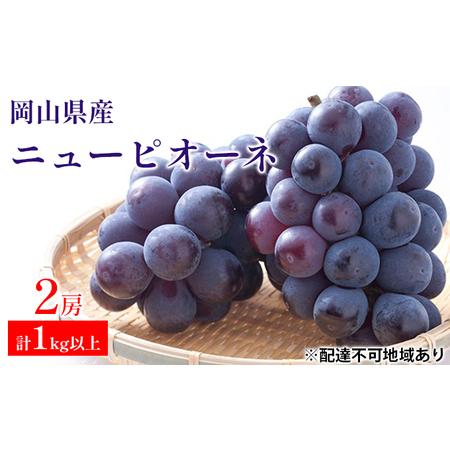 岡山県産
ニューピオーネ

2房
計1kg以上

※配達不可地域あり